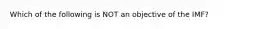 Which of the following is NOT an objective of the IMF?